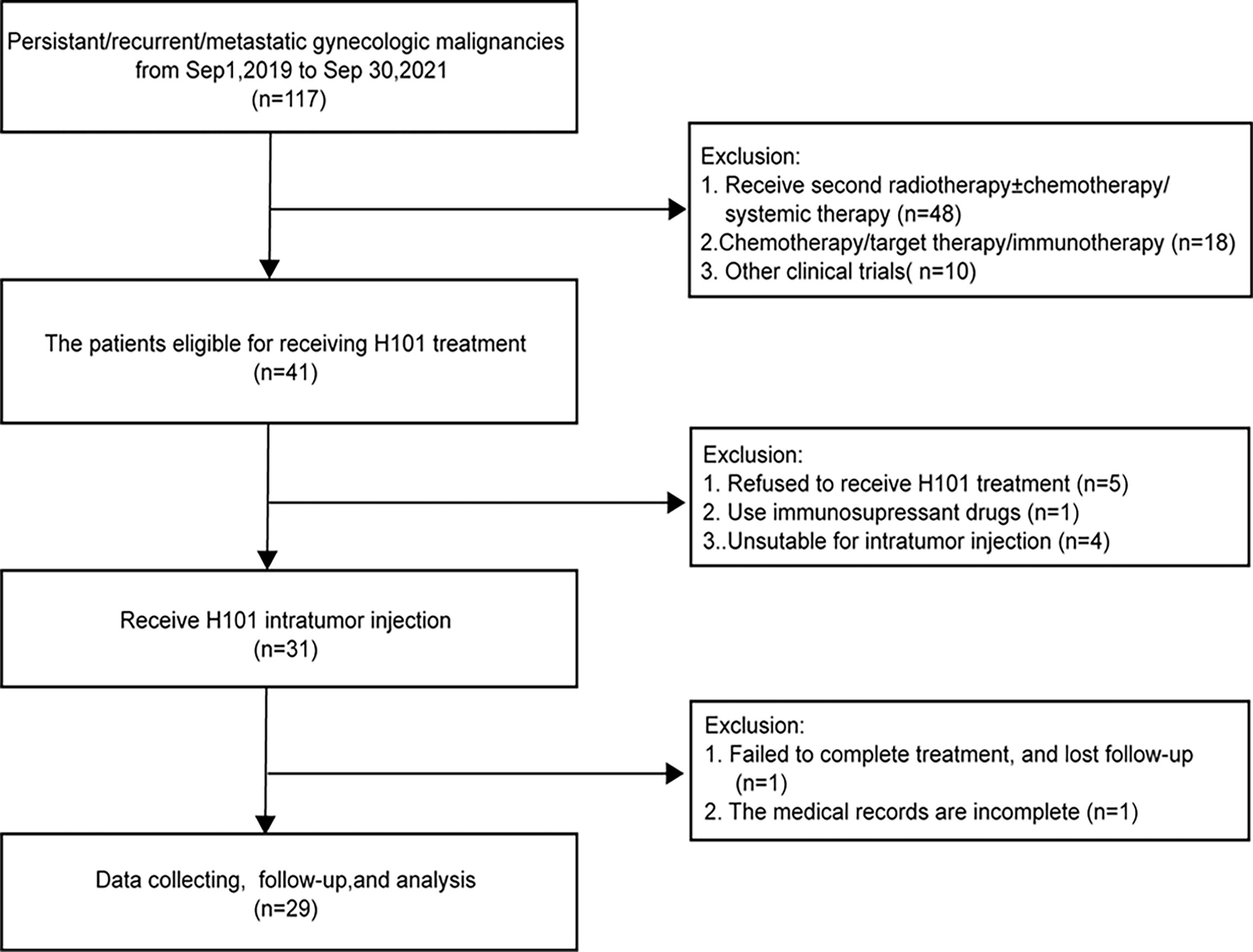 Persistant/recurrent/metastatic gynecologic malignancies from Sep1,2019 to Sep 30,2021 (n=117)

Exclusion:
1. Receive second radiotherapy±chemotherapy/ systemic therapy (n=48)
2.Chemotherapy/target therapy/immunotherapy (n=18)
3. Other clinical trials( n=10)

The patients eligible for receiving H101 treatment (n=41)

Exclusion:
1. Refused to receive H101 treatment (n=5)
2. Use immunosupressant drugs (n=1)
3..Unsutable for intratumor injection (n=4)

Receive H101 intratumor injection (n=31)

Exclusion:
1. Failed to complete treatment, and lost follow-up (n=1)
2. The medical records are incomplete (n=1)

Data collecting, follow-up,and analysis (n=29)